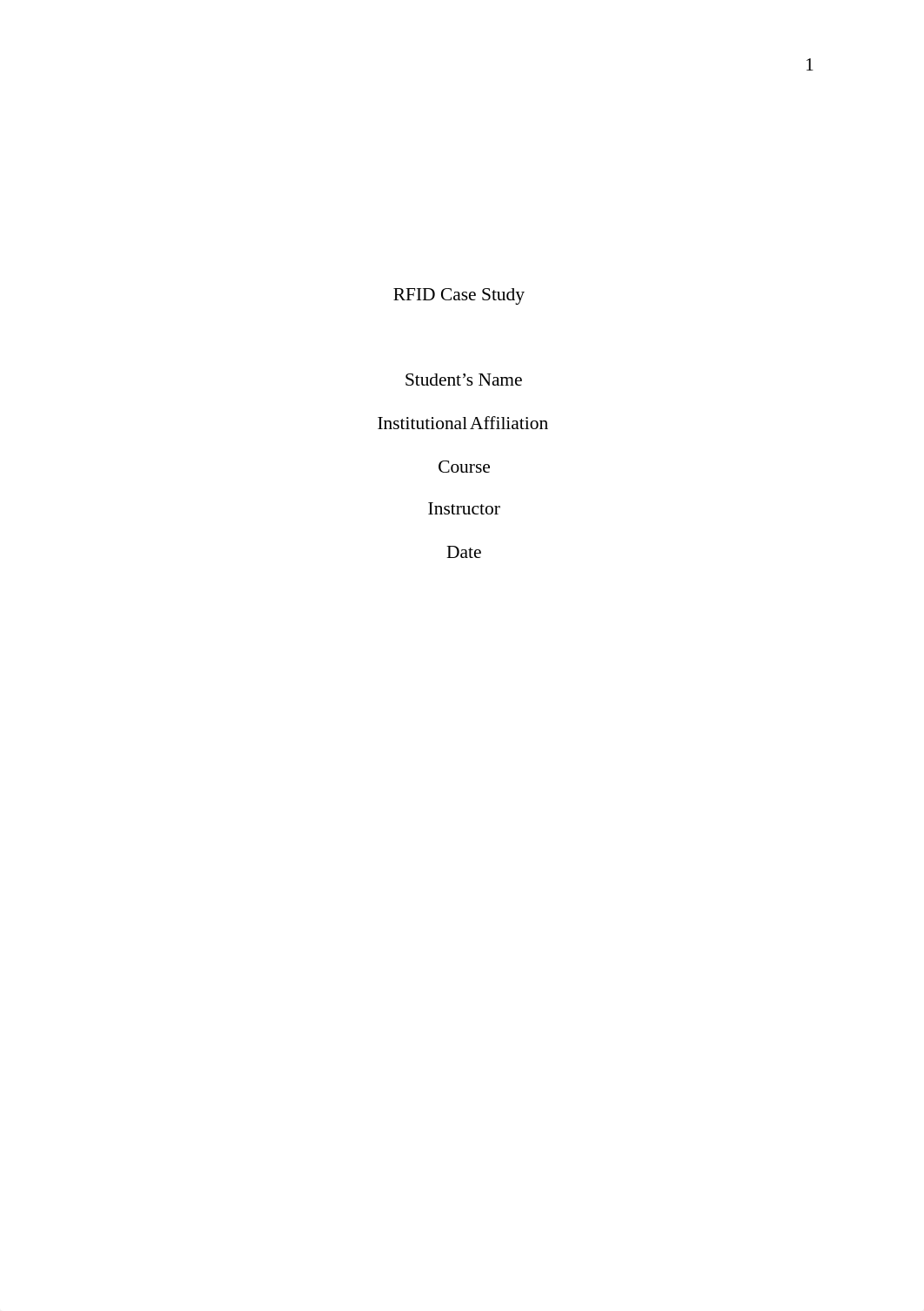 1

RFID Case Study

Student’s Name

Institutional Affiliation

Course

Instructor

Date